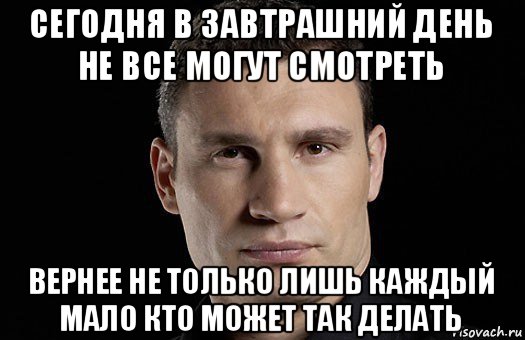 СЕГОДНЯ В ЗАВТРАШНИЙ ДЕНЬ НЕ ВСЕ МОГУТ СМОТРЕТЬ

ВЕРНЕЕ НЕ ТОЛЬКО ЛИШЬ КАЖДЫЙ МАЛО КТО МОЖЕТ ТАК ДЕЛАТЬ

risovach.ru